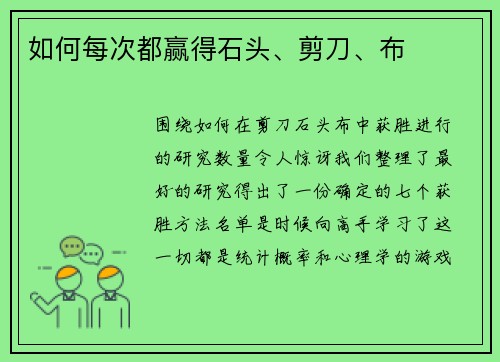 如何每次都赢得石头、剪刀、布

围绕如何在剪刀石头布中获胜进行的研究数量令人惊讶我们整理了最好的研究得出了一份确定的七个获胜方法名单是时候向高手学习了这一切都是统计概率和心理学的游戏